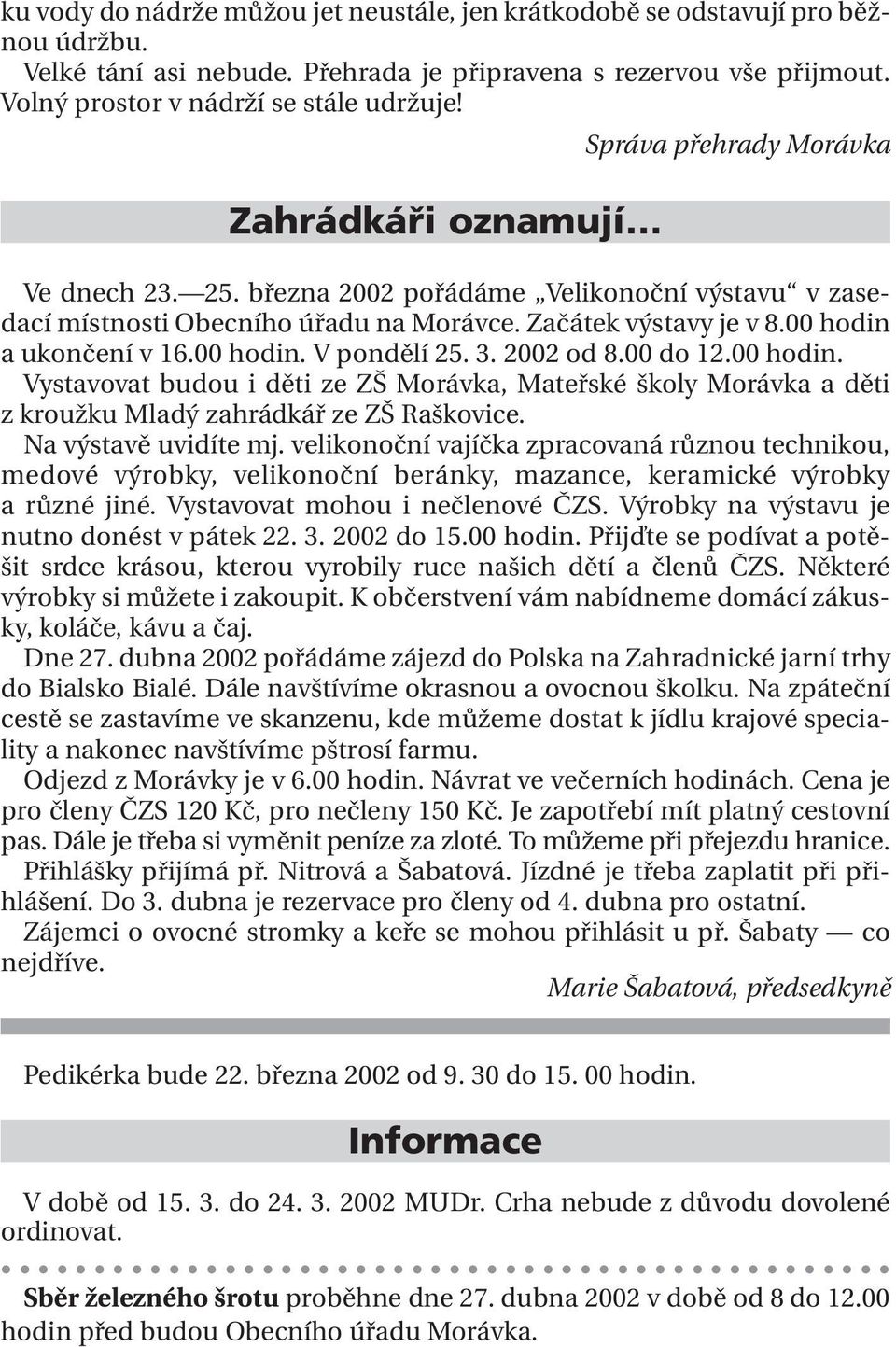 ku vody do nádrže můžou jet neustále, jen krátkodobě se odstavují pro běžnou údržbu.

Velké tání asi nebude. Přehrada je připravena s rezervou vše přijmout. Volný prostor v nádrží se stále udržuje!

Správa přehrady Morávka

Zahrádkáři oznamují...

Ve dnech 23.—25. března 2002 pořádáme „Velikonoční výstavu“ v zasedací místnosti Obecního úřadu na Morávce. Začátek výstavy je v 8.00 hodin a ukončení v 16.00 hodin. V pondělí 25. 3. 2002 od 8.00 do 12.00 hodin.
Vystavovat budou i děti ze ZŠ Morávka, Mateřské školy Morávka a děti z kroužku Mladý zahrádkář ze ZŠ Raškovice.
Na výstavě uvidíte mj. velikonoční vajíčka zpracovaná různou technikou, medové výrobky, velikonoční beránky, mazance, keramické výrobky a různé jiné. Vystavovat mohou i nečlenové ČZS. Výrobky na výstavu je nutno donést v pátek 22. 3. 2002 do 15.00 hodin. Přijďte se podívat a potěšit srdce krásou, kterou vyrobily ruce našich dětí a členů ČZS. Některé výrobky si můžete i zakoupit. K občerstvení vám nabídneme domácí zákusky, koláče, kávu a čaj.
Dne 27. dubna 2002 pořádáme zájezd do Polska na Zahradnické jarní trhy do Bialsko Bialé. Dále navštívíme okrasnou a ovocnou školku. Na zpáteční cestě se zastavíme ve skanzenu, kde můžeme dostat k jídlu krajové speciality a nakonec navštívíme pštrosí farmu.
Odjezd z Morávky je v 6.00 hodin. Návrat ve večerních hodinách. Cena je pro členy ČZS 120 Kč, pro nečleny 150 Kč. Je zapotřebí mít platný cestovní pas. Dále je třeba si vyměnit peníze za zloté. To můžeme při přejezdu hranice.
Přihlášky přijímá př. Nitrová a Šabatová. Jízdné je třeba zaplatit při přihlášení. Do 3. dubna je rezervace pro členy od 4. dubna pro ostatní.
Zájemci o ovocné stromky a keře se mohou přihlásit u př. Šabaty — co nejdříve.

Marie Šabatová, předsedkyně

Pedikérka bude 22. března 2002 od 9. 30 do 15. 00 hodin.

Informace

V době od 15. 3. do 24. 3. 2002 MUDr. Crha nebude z důvodu dovolené ordinovat.

Sběr železného šrotu proběhne dne 27. dubna 2002 v době od 8 do 12.00 hodin před budou Obecního úřadu Morávka.